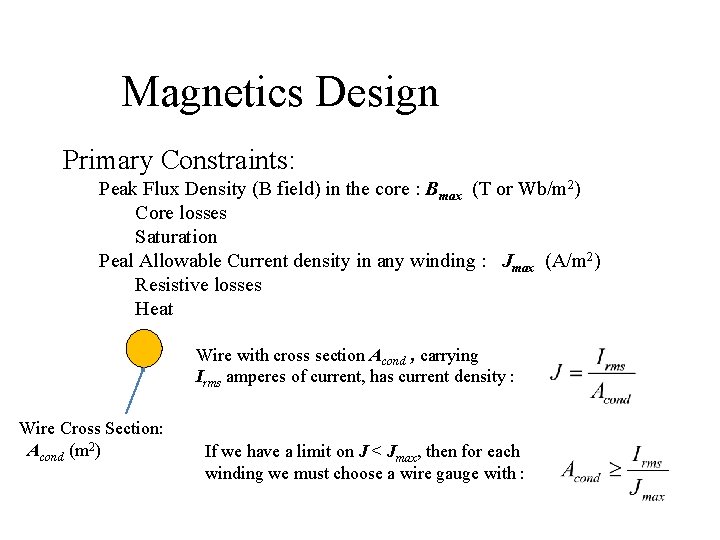 Magnetics Design

Primary Constraints:

Peak Flux Density (B field) in the core : $B_{max}$ (T or Wb/m$^2$)

Core losses

Saturation

Peal Allowable Current density in any winding : $J_{max}$ (A/m$^2$)

Resistive losses

Heat

Wire with cross section $A_{cond}$ , carrying $I_{rms}$ amperes of current, has current density : $J = \frac{I_{rms}}{A_{cond}}$

Wire Cross Section: $A_{cond}$ (m$^2$)

If we have a limit on $J < J_{max}$, then for each winding we must choose a wire gauge with : $A_{cond} \geq \frac{I_{rms}}{J_{max}}$